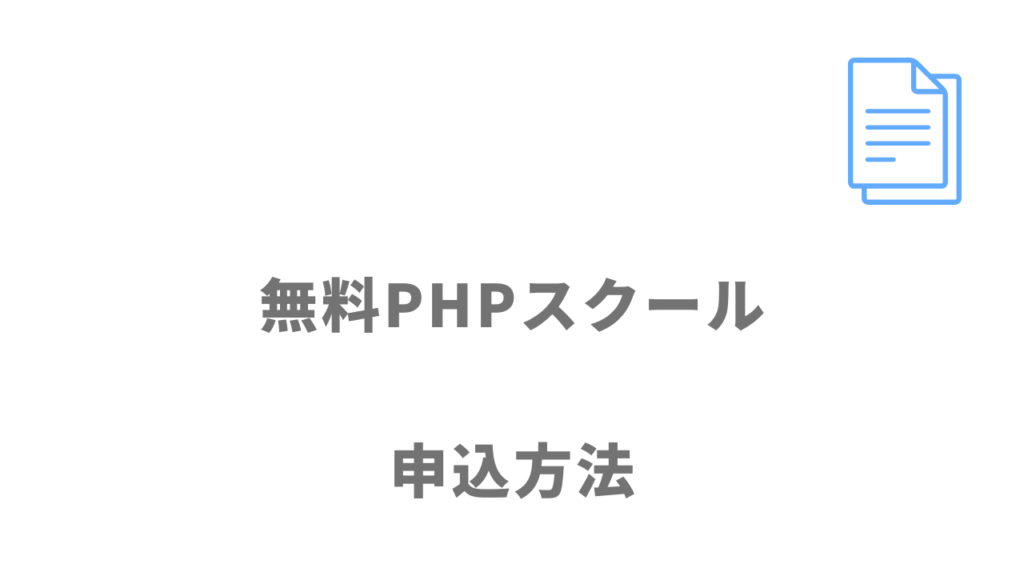 無料PHPスクール

申込方法